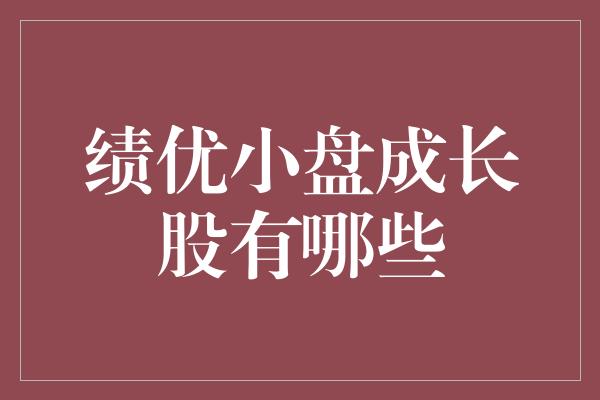 绩优小盘成长股有哪些